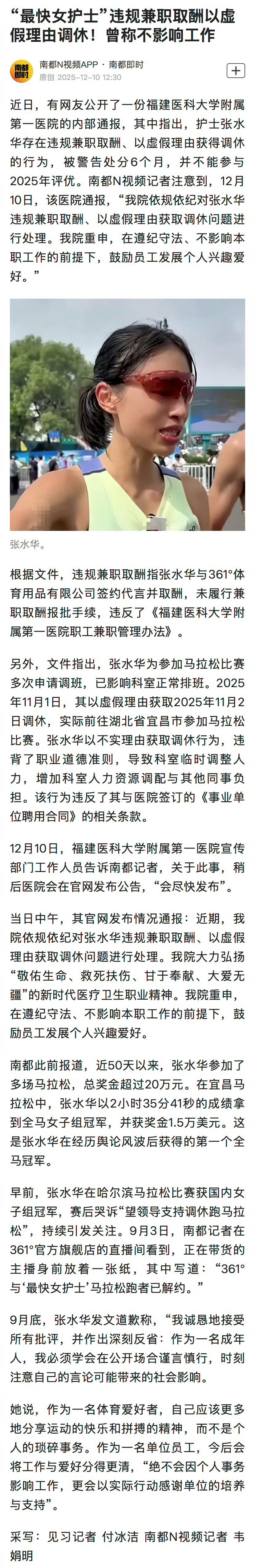 “最快女护士”违规兼职取酬以虚假理由调休！曾称不影响工作

南都即时

南都N视频APP · 南都即时
原创 2025-12-10 12:30

+

近日，有网友公开了一份福建医科大学附属第一医院的内部通报，其中指出，护士张水华存在违规兼职取酬、以虚假理由获得调休的行为，被警告处分6个月，并不能参与2025年评优。南都N视频记者注意到，12月10日，该医院通报，“我院依规依纪对张水华违规兼职取酬、以虚假理由获取调休问题进行处理。我院重申，在遵纪守法、不影响本职工作的前提下，鼓励员工发展个人兴趣爱好。”

张水华。

根据文件，违规兼职取酬指张水华与361°体育用品有限公司签约代言并取酬，未履行兼职取酬报批手续，违反了《福建医科大学附属第一医院职工兼职管理办法》。

另外，文件指出，张水华为参加马拉松比赛多次申请调班，已影响科室正常排班。2025年11月1日，其以虚假理由获取2025年11月2日调休，实际前往湖北省宜昌市参加马拉松比赛。张水华以不实理由获取调休行为，违背了职业道德准则，导致科室临时调整人力，增加科室人力资源调配与其他同事负担。该行为违反了其与医院签订的《事业单位聘用合同》的相关条款。

12月10日，福建医科大学附属第一医院宣传部门工作人员告诉南都记者，关于此事，稍后医院会在官网发布公告，“会尽快发布”。

当日中午，其官网发布情况通报：近期，我院依规依纪对张水华违规兼职取酬、以虚假理由获取调休问题进行处理。我院大力弘扬“敬佑生命、救死扶伤、甘于奉献、大爱无疆”的新时代医疗卫生职业精神。我院重申，在遵纪守法、不影响本职工作的前提下，鼓励员工发展个人兴趣爱好。

南都此前报道，近50天以来，张水华参加了多场马拉松，总奖金超过20万元。在宜昌马拉松中，张水华以2小时35分41秒的成绩拿到全马女子组冠军，并获奖金1.5万美元。这是张水华在经历舆论风波后获得的第一个全马冠军。

早前，张水华在哈尔滨马拉松比赛获国内女子组冠军，赛后哭诉“望领导支持调休跑马拉松”，持续引发关注。9月3日，南都记者在361°官方旗舰店的直播间看到，正在带货的主播身前放着一张纸，其中写道：“361°与‘最快女护士’马拉松跑者已解约。”

9月底，张水华发文道歉称，“我诚恳地接受所有批评，并作出深刻反省：作为一名成年人，我必须学会在公开场合谨言慎行，时刻注意自己的言论可能带来的社会影响。

她说，作为一名体育爱好者，自己应该更多地分享运动的快乐和拼搏的精神，而不是个人的琐碎事务。作为一名单位员工，今后会将工作与爱好分得更清，“绝不会因个人事务影响工作，更会以实际行动感谢单位的培养与支持”。

采写：见习记者 付冰洁 南都N视频记者 韦娟明